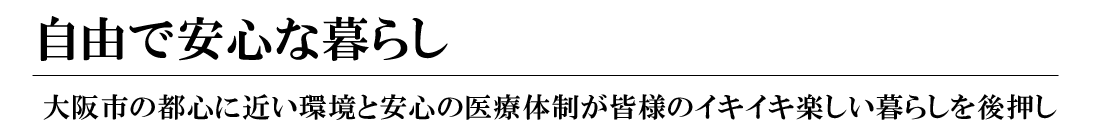 自由で安心な暮らし

大阪市の都心に近い環境と安心の医療体制が皆様のイキイキ楽しい暮らしを後押し